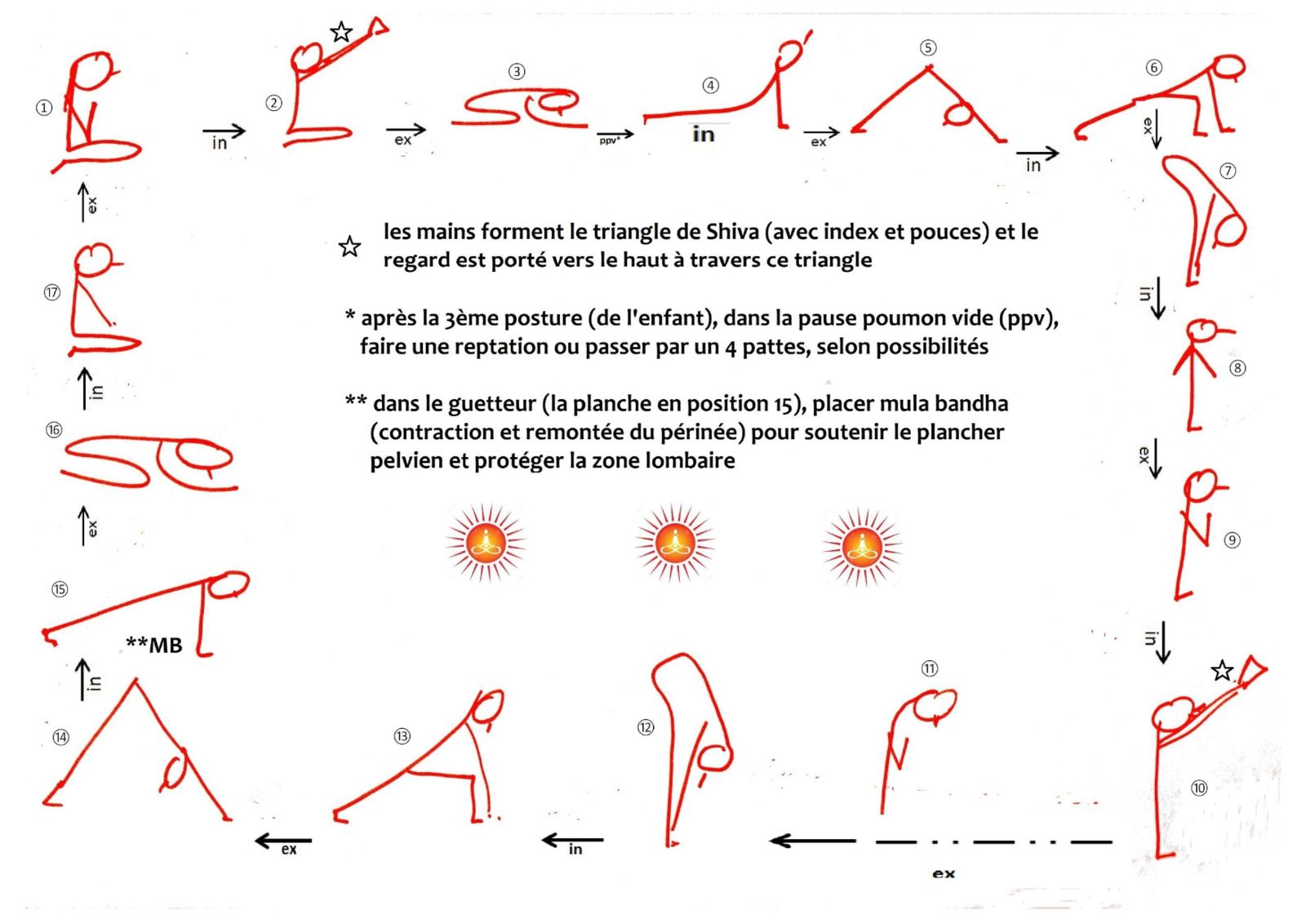 ① in ② ☆ ex ③ ppv* ④ in ex ⑤ in ⑥ ex ⑦ in ⑧ ex ⑨ in ⑩ ☆

ex ⑪ ⑫ in ⑬ ex ⑭ in ⑮ **MB ex ⑯ in ⑰ ex

☆ les mains forment le triangle de Shiva (avec index et pouces) et le regard est porté vers le haut à travers ce triangle

* après la 3ème posture (de l'enfant), dans la pause poumon vide (ppv), faire une reptation ou passer par un 4 pattes, selon possibilités

** dans le guetteur (la planche en position 15), placer mula bandha (contraction et remontée du périnée) pour soutenir le plancher pelvien et protéger la zone lombaire